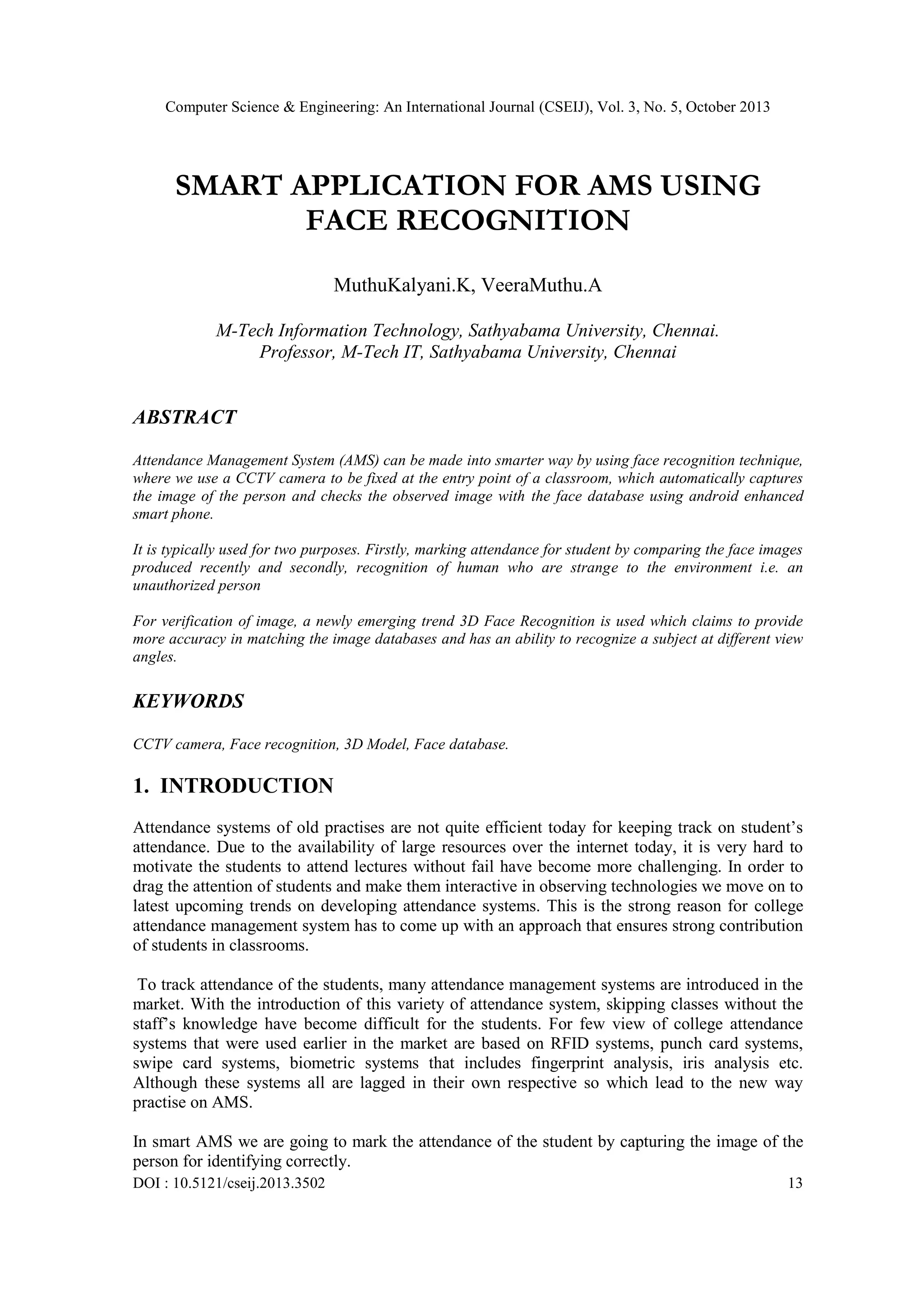 Computer Science & Engineering: An International Journal (CSEIJ), Vol. 3, No. 5, October 2013

SMART APPLICATION FOR AMS USING FACE RECOGNITION

MuthuKalyani.K, VeeraMuthu.A

M-Tech Information Technology, Sathyabama University, Chennai.
Professor, M-Tech IT, Sathyabama University, Chennai

ABSTRACT

Attendance Management System (AMS) can be made into smarter way by using face recognition technique, where we use a CCTV camera to be fixed at the entry point of a classroom, which automatically captures the image of the person and checks the observed image with the face database using android enhanced smart phone.

It is typically used for two purposes. Firstly, marking attendance for student by comparing the face images produced recently and secondly, recognition of human who are strange to the environment i.e. an unauthorized person

For verification of image, a newly emerging trend 3D Face Recognition is used which claims to provide more accuracy in matching the image databases and has an ability to recognize a subject at different view angles.

KEYWORDS

CCTV camera, Face recognition, 3D Model, Face database.

1. INTRODUCTION

Attendance systems of old practises are not quite efficient today for keeping track on student's attendance. Due to the availability of large resources over the internet today, it is very hard to motivate the students to attend lectures without fail have become more challenging. In order to drag the attention of students and make them interactive in observing technologies we move on to latest upcoming trends on developing attendance systems. This is the strong reason for college attendance management system has to come up with an approach that ensures strong contribution of students in classrooms.

To track attendance of the students, many attendance management systems are introduced in the market. With the introduction of this variety of attendance system, skipping classes without the staff's knowledge have become difficult for the students. For few view of college attendance systems that were used earlier in the market are based on RFID systems, punch card systems, swipe card systems, biometric systems that includes fingerprint analysis, iris analysis etc. Although these systems all are lagged in their own respective so which lead to the new way practise on AMS.

In smart AMS we are going to mark the attendance of the student by capturing the image of the person for identifying correctly.

DOI : 10.5121/cseij.2013.3502 13